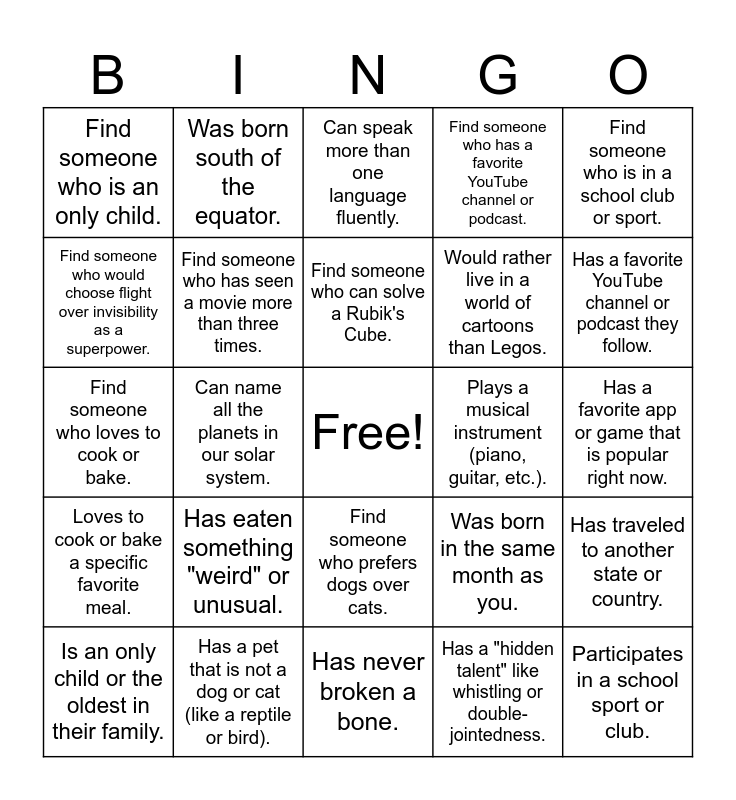 | B | I | N | G | O |
|---|---|---|---|---|
| Find someone who is an only child. | Was born south of the equator. | Can speak more than one language fluently. | Find someone who has a favorite YouTube channel or podcast. | Find someone who is in a school club or sport. |
| Find someone who would choose flight over invisibility as a superpower. | Find someone who has seen a movie more than three times. | Find someone who can solve a Rubik's Cube. | Would rather live in a world of cartoons than Legos. | Has a favorite YouTube channel or podcast they follow. |
| Find someone who loves to cook or bake. | Can name all the planets in our solar system. | Free! | Plays a musical instrument (piano, guitar, etc.). | Has a favorite app or game that is popular right now. |
| Loves to cook or bake a specific favorite meal. | Has eaten something "weird" or unusual. | Find someone who prefers dogs over cats. | Was born in the same month as you. | Has traveled to another state or country. |
| Is an only child or the oldest in their family. | Has a pet that is not a dog or cat (like a reptile or bird). | Has never broken a bone. | Has a "hidden talent" like whistling or double-jointedness. | Participates in a school sport or club. |